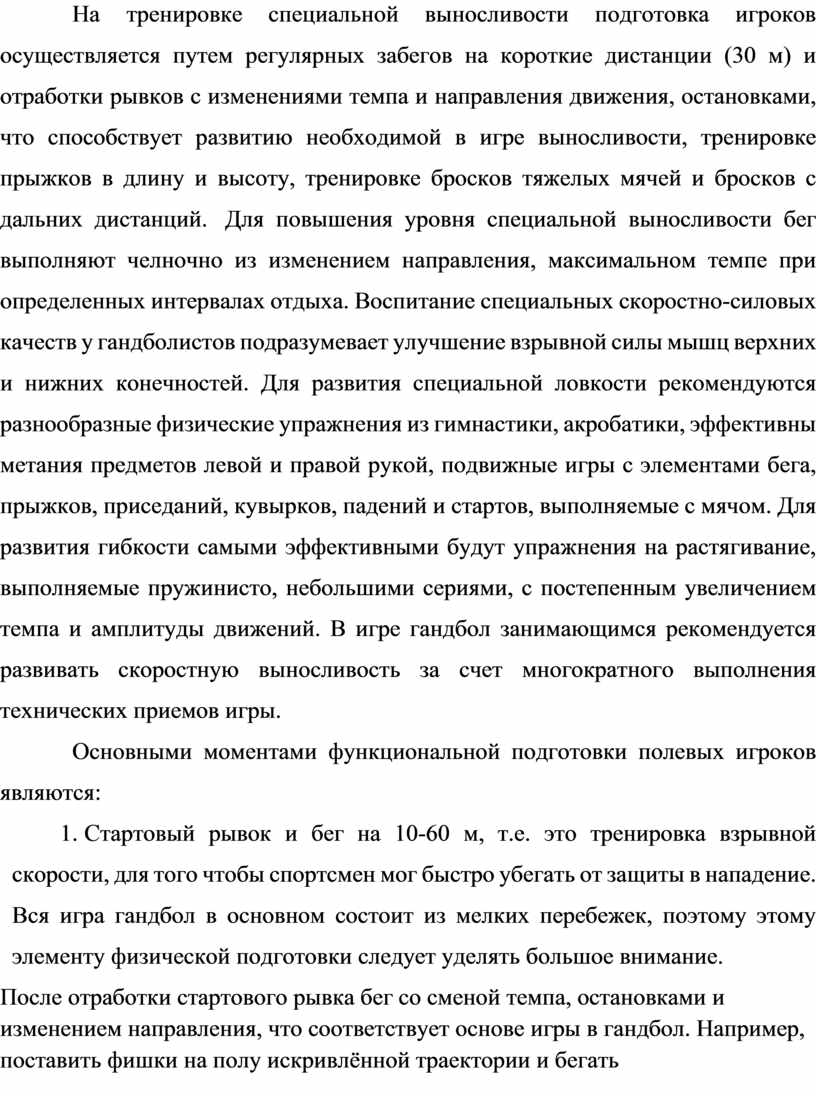 На тренировке специальной выносливости подготовка игроков осуществляется путем регулярных забегов на короткие дистанции (30 м) и отработки рывков с изменениями темпа и направления движения, остановками, что способствует развитию необходимой в игре выносливости, тренировке прыжков в длину и высоту, тренировке бросков тяжелых мячей и бросков с дальних дистанций. Для повышения уровня специальной выносливости бег выполняют челночно из изменением направления, максимальном темпе при определенных интервалах отдыха. Воспитание специальных скоростно-силовых качеств у гандболистов подразумевает улучшение взрывной силы мышц верхних и нижних конечностей. Для развития специальной ловкости рекомендуются разнообразные физические упражнения из гимнастики, акробатики, эффективны метания предметов левой и правой рукой, подвижные игры с элементами бега, прыжков, приседаний, кувырков, падений и стартов, выполняемые с мячом. Для развития гибкости самыми эффективными будут упражнения на растягивание, выполняемые пружинисто, небольшими сериями, с постепенным увеличением темпа и амплитуды движений. В игре гандбол занимающимся рекомендуется развивать скоростную выносливость за счет многократного выполнения технических приемов игры.

Основными моментами функциональной подготовки полевых игроков являются:

1. Стартовый рывок и бег на 10-60 м, т.е. это тренировка взрывной скорости, для того чтобы спортсмен мог быстро убегать от защиты в нападение. Вся игра гандбол в основном состоит из мелких перебежек, поэтому этому элементу физической подготовки следует уделять большое внимание.

После отработки стартового рывка бег со сменой темпа, остановками и изменением направления, что соответствует основе игры в гандбол. Например, поставить фишки на полу искривлённой траектории и бегать